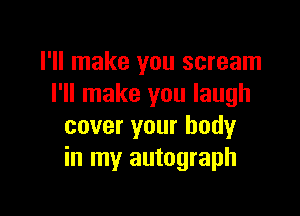 I'll make you scream
I'll make you laugh
cover your body
in my autograph